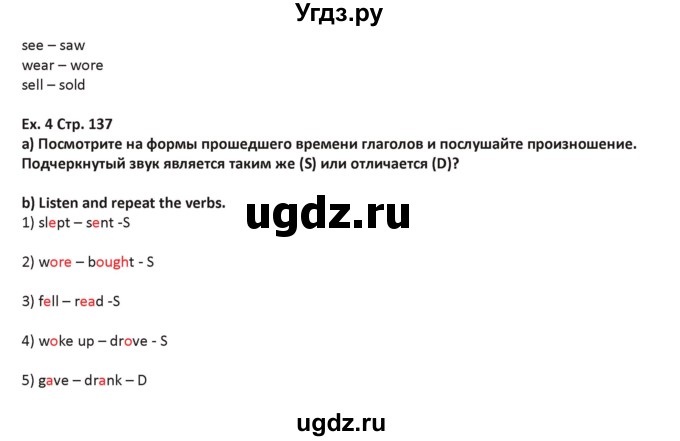 Угдз.ру

see – saw
wear – wore
sell – sold

Ex. 4 Стр. 137
a) Посмотрите на формы прошедшего времени глаголов и послушайте произношение. Подчеркнутый звук является таким же (S) или отличается (D)?

b) Listen and repeat the verbs.
ugdz.ru
1) slept – sent -S

2) wore – bought - S

3) fell – read -S

4) woke up – drove - S

5) gave – drank – D

ugdz.ru